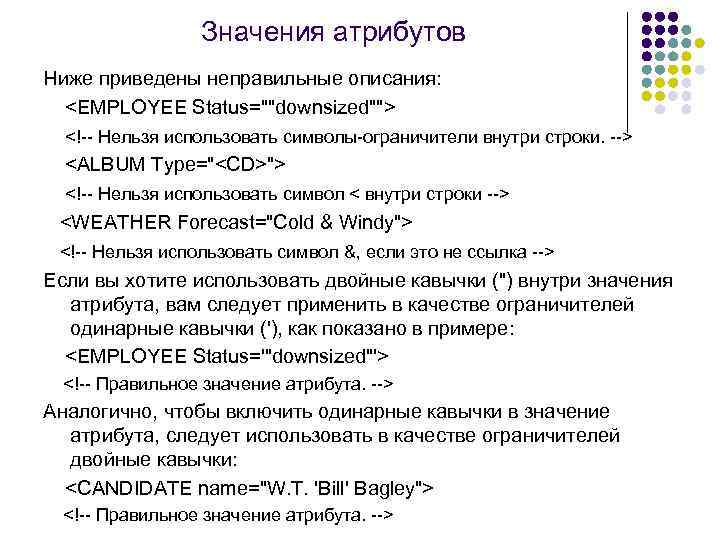 Значения атрибутов

Ниже приведены неправильные описания:

<EMPLOYEE Status=""downsized"">

<!-- Нельзя использовать символы-ограничители внутри строки. -->

<ALBUM Type="<CD>">

<!-- Нельзя использовать символ < внутри строки -->

<WEATHER Forecast="Cold & Windy">

<!-- Нельзя использовать символ &, если это не ссылка -->

Если вы хотите использовать двойные кавычки (") внутри значения атрибута, вам следует применить в качестве ограничителей одинарные кавычки ('), как показано в примере:

<EMPLOYEE Status='"downsized"'>

<!-- Правильное значение атрибута. -->

Аналогично, чтобы включить одинарные кавычки в значение атрибута, следует использовать в качестве ограничителей двойные кавычки:

<CANDIDATE name="W.T. 'Bill' Bagley">

<!-- Правильное значение атрибута. -->